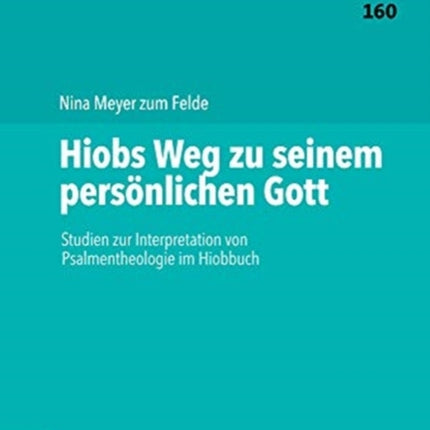 160

Nina Meyer zum Felde

Hiobs Weg zu seinem persönlichen Gott

Studien zur Interpretation von Psalmentheologie im Hiobbuch